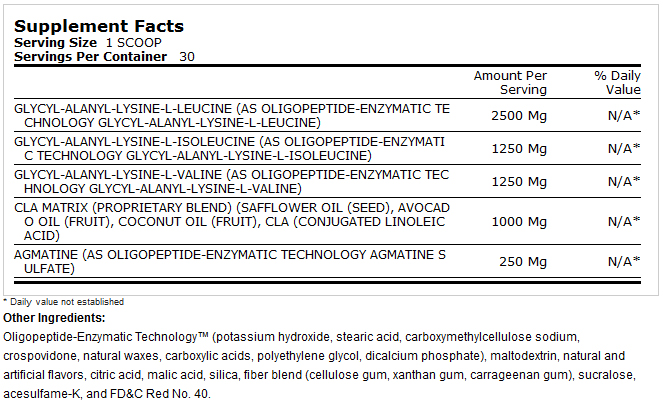 Supplement Facts
Serving Size 1 SCOOP
Servings Per Container 30

| | Amount Per Serving | % Daily Value |
|---|---|---|
| GLYCYL-ALANYL-LYSINE-L-LEUCINE (AS OLIGOPEPTIDE-ENZYMATIC TE CHNOLOGY GLYCYL-ALANYL-LYSINE-L-LEUCINE) | 2500 Mg | N/A* |
| GLYCYL-ALANYL-LYSINE-L-ISOLEUCINE (AS OLIGOPEPTIDE-ENZYMATI C TECHNOLOGY GLYCYL-ALANYL-LYSINE-L-ISOLEUCINE) | 1250 Mg | N/A* |
| GLYCYL-ALANYL-LYSINE-L-VALINE (AS OLIGOPEPTIDE-ENZYMATIC TEC HNOLOGY GLYCYL-ALANYL-LYSINE-L-VALINE) | 1250 Mg | N/A* |
| CLA MATRIX (PROPRIETARY BLEND) (SAFFLOWER OIL (SEED), AVOCAD O OIL (FRUIT), COCONUT OIL (FRUIT), CLA (CONJUGATED LINOLEIC ACID) | 1000 Mg | N/A* |
| AGMATINE (AS OLIGOPEPTIDE-ENZYMATIC TECHNOLOGY AGMATINE S ULFATE) | 250 Mg | N/A* |

* Daily value not established

Other Ingredients:
Oligopeptide-Enzymatic Technology™ (potassium hydroxide, stearic acid, carboxymethylcellulose sodium, crospovidone, natural waxes, carboxylic acids, polyethylene glycol, dicalcium phosphate), maltodextrin, natural and artificial flavors, citric acid, malic acid, silica, fiber blend (cellulose gum, xanthan gum, carrageenan gum), sucralose, acesulfame-K, and FD&C Red No. 40.